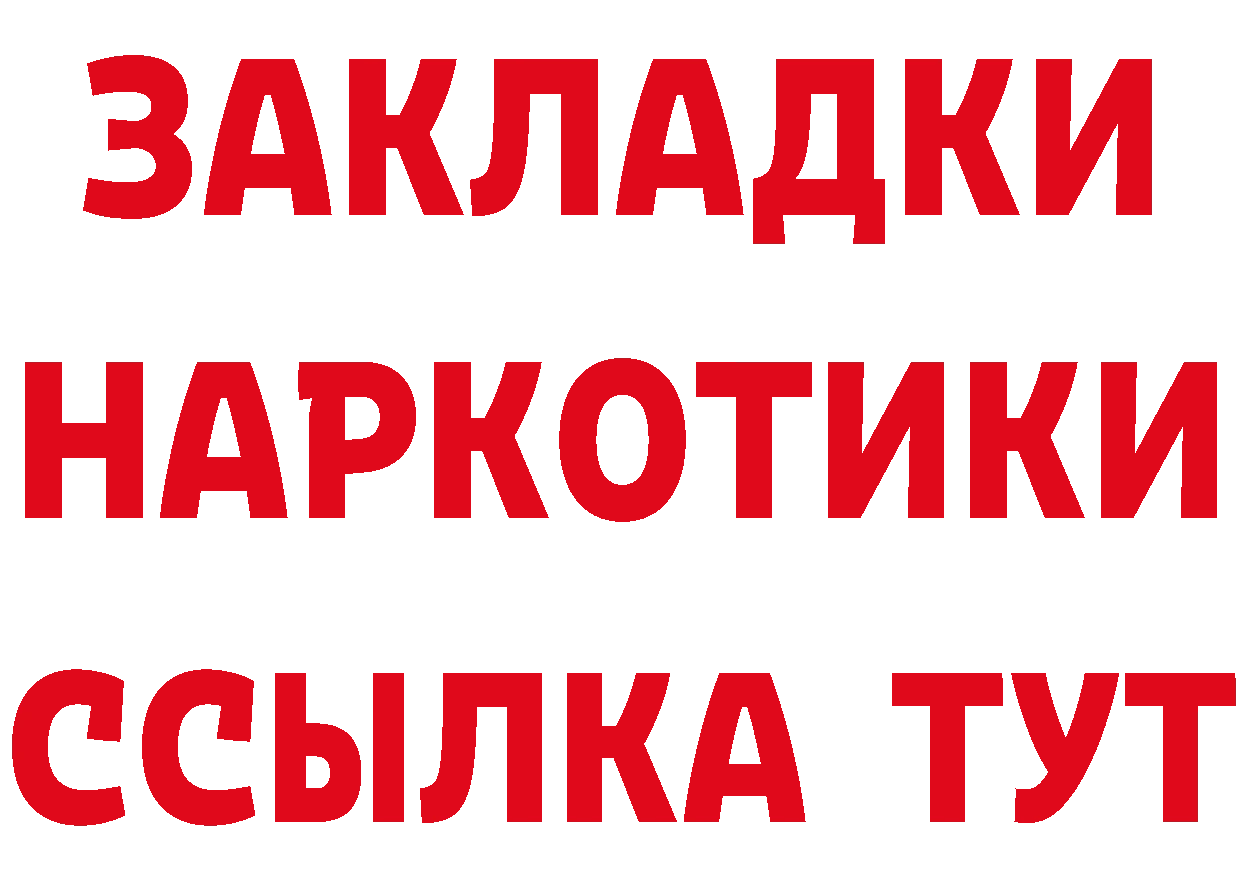 ЗАКЛАДКИ НАРКОТИКИ ССЫЛКА ТУТ